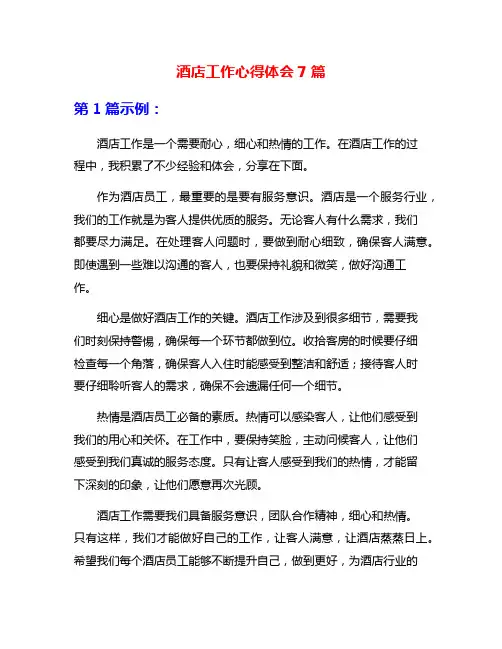 酒店工作心得体会 7 篇

第 1 篇示例：

酒店工作是一个需要耐心，细心和热情的工作。在酒店工作的过程中，我积累了不少经验和体会，分享在下面。

作为酒店员工，最重要的是要有服务意识。酒店是一个服务行业，我们的工作就是为客人提供优质的服务。无论客人有什么需求，我们都要尽力满足。在处理客人问题时，要做到耐心细致，确保客人满意。即使遇到一些难以沟通的客人，也要保持礼貌和微笑，做好沟通工作。

细心是做好酒店工作的关键。酒店工作涉及到很多细节，需要我们时刻保持警惕，确保每一个环节都做到位。收拾客房的时候要仔细检查每一个角落，确保客人入住时能感受到整洁和舒适；接待客人时要仔细聆听客人的需求，确保不会遗漏任何一个细节。

热情是酒店员工必备的素质。热情可以感染客人，让他们感受到我们的用心和关怀。在工作中，要保持笑脸，主动问候客人，让他们感受到我们真诚的服务态度。只有让客人感受到我们的热情，才能留下深刻的印象，让他们愿意再次光顾。

酒店工作需要我们具备服务意识，团队合作精神，细心和热情。只有这样，我们才能做好自己的工作，让客人满意，让酒店蒸蒸日上。希望我们每个酒店员工能够不断提升自己，做到更好，为酒店行业的